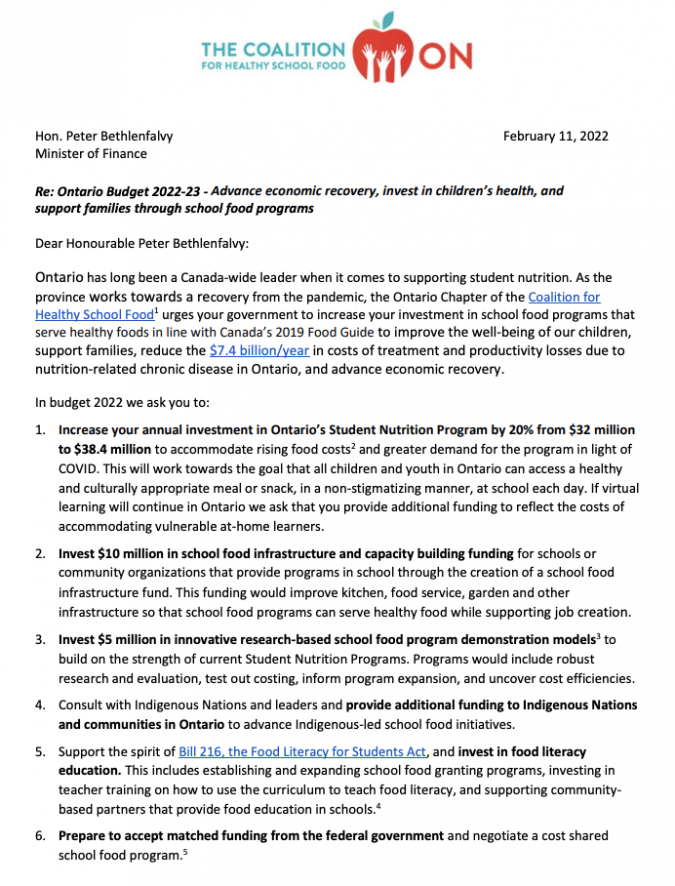 THE COALITION FOR HEALTHY SCHOOL FOOD ON

Hon. Peter Bethlenfalvy
Minister of Finance

February 11, 2022

Re: Ontario Budget 2022-23 - Advance economic recovery, invest in children's health, and support families through school food programs

Dear Honourable Peter Bethlenfalvy:

Ontario has long been a Canada-wide leader when it comes to supporting student nutrition. As the province works towards a recovery from the pandemic, the Ontario Chapter of the Coalition for Healthy School Food$^1$ urges your government to increase your investment in school food programs that serve healthy foods in line with Canada's 2019 Food Guide to improve the well-being of our children, support families, reduce the \$7.4 billion/year in costs of treatment and productivity losses due to nutrition-related chronic disease in Ontario, and advance economic recovery.

In budget 2022 we ask you to:

1. Increase your annual investment in Ontario's Student Nutrition Program by 20% from \$32 million to \$38.4 million to accommodate rising food costs$^2$ and greater demand for the program in light of COVID. This will work towards the goal that all children and youth in Ontario can access a healthy and culturally appropriate meal or snack, in a non-stigmatizing manner, at school each day. If virtual learning will continue in Ontario we ask that you provide additional funding to reflect the costs of accommodating vulnerable at-home learners.

2. Invest \$10 million in school food infrastructure and capacity building funding for schools or community organizations that provide programs in school through the creation of a school food infrastructure fund. This funding would improve kitchen, food service, garden and other infrastructure so that school food programs can serve healthy food while supporting job creation.

3. Invest \$5 million in innovative research-based school food program demonstration models$^3$ to build on the strength of current Student Nutrition Programs. Programs would include robust research and evaluation, test out costing, inform program expansion, and uncover cost efficiencies.

4. Consult with Indigenous Nations and leaders and provide additional funding to Indigenous Nations and communities in Ontario to advance Indigenous-led school food initiatives.

5. Support the spirit of Bill 216, the Food Literacy for Students Act, and invest in food literacy education. This includes establishing and expanding school food granting programs, investing in teacher training on how to use the curriculum to teach food literacy, and supporting community-based partners that provide food education in schools.$^4$

6. Prepare to accept matched funding from the federal government and negotiate a cost shared school food program.$^5$